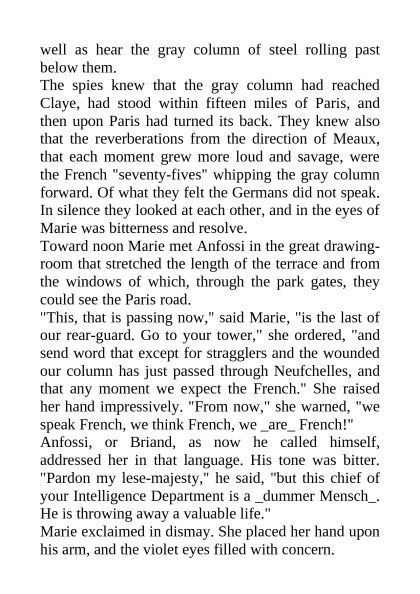 well as hear the gray column of steel rolling past below them.
The spies knew that the gray column had reached Claye, had stood within fifteen miles of Paris, and then upon Paris had turned its back. They knew also that the reverberations from the direction of Meaux, that each moment grew more loud and savage, were the French "seventy-fives" whipping the gray column forward. Of what they felt the Germans did not speak. In silence they looked at each other, and in the eyes of Marie was bitterness and resolve.
Toward noon Marie met Anfossi in the great drawing-room that stretched the length of the terrace and from the windows of which, through the park gates, they could see the Paris road.
"This, that is passing now," said Marie, "is the last of our rear-guard. Go to your tower," she ordered, "and send word that except for stragglers and the wounded our column has just passed through Neufchelles, and that any moment we expect the French." She raised her hand impressively. "From now," she warned, "we speak French, we think French, we _are_ French!"
Anfossi, or Briand, as now he called himself, addressed her in that language. His tone was bitter. "Pardon my lese-majesty," he said, "but this chief of your Intelligence Department is a _dummer Mensch_. He is throwing away a valuable life."
Marie exclaimed in dismay. She placed her hand upon his arm, and the violet eyes filled with concern.